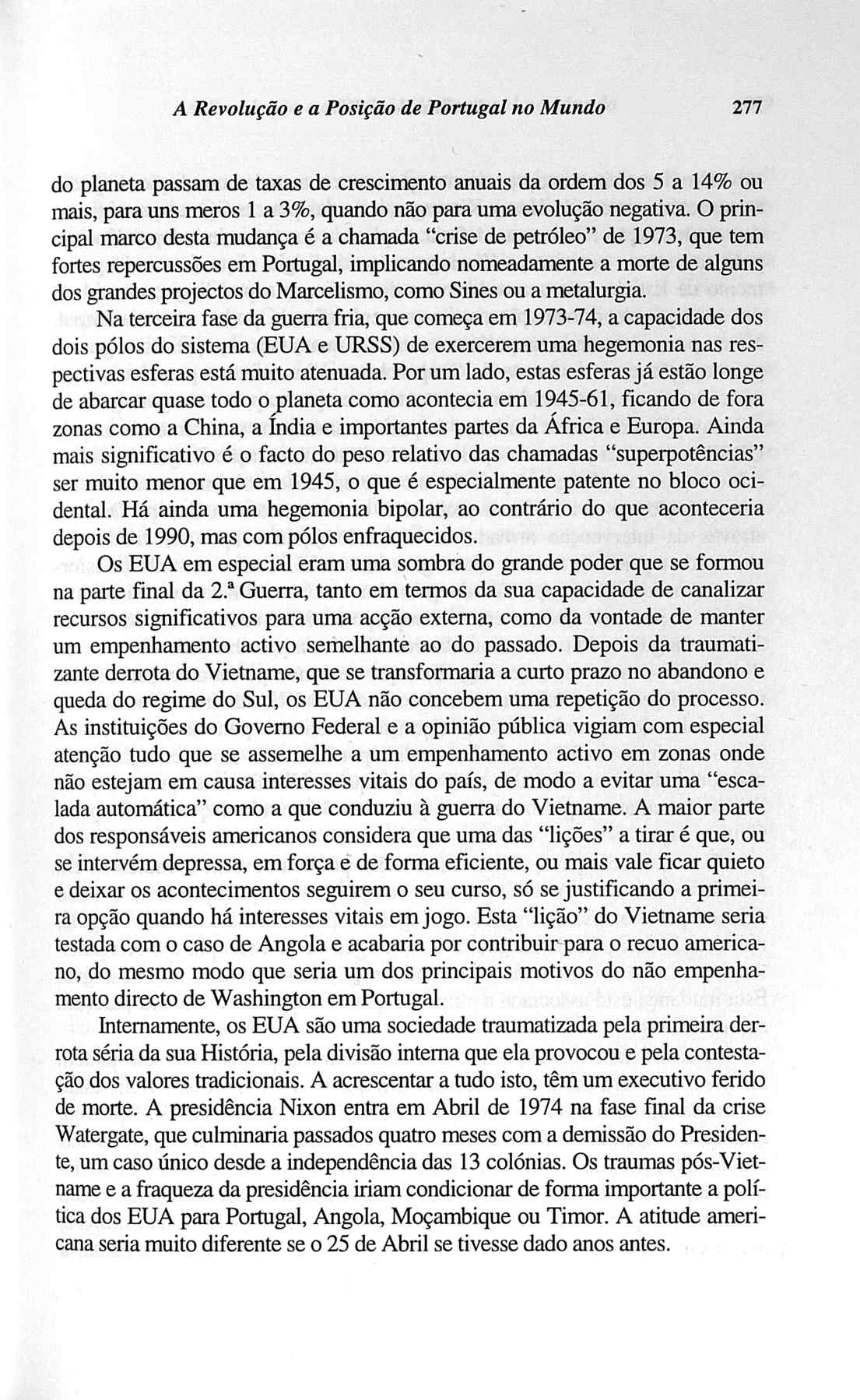 A Revolução e a Posição de Portugal no Mundo 277

do planeta passam de taxas de crescimento anuais da ordem dos 5 a 14% ou mais, para uns meros 1 a 3%, quando não para uma evolução negativa. O principal marco desta mudança é a chamada "crise de petróleo" de 1973, que tem fortes repercussões em Portugal, implicando nomeadamente a morte de alguns dos grandes projectos do Marcelismo, como Sines ou a metalurgia.

Na terceira fase da guerra fria, que começa em 1973-74, a capacidade dos dois pólos do sistema (EUA e URSS) de exercerem uma hegemonia nas respectivas esferas está muito atenuada. Por um lado, estas esferas já estão longe de abarcar quase todo o planeta como acontecia em 1945-61, ficando de fora zonas como a China, a Índia e importantes partes da África e Europa. Ainda mais significativo é o facto do peso relativo das chamadas "superpotências" ser muito menor que em 1945, o que é especialmente patente no bloco ocidental. Há ainda uma hegemonia bipolar, ao contrário do que aconteceria depois de 1990, mas com pólos enfraquecidos.

Os EUA em especial eram uma sombra do grande poder que se formou na parte final da 2.ª Guerra, tanto em termos da sua capacidade de canalizar recursos significativos para uma acção externa, como da vontade de manter um empenhamento activo semelhante ao do passado. Depois da traumatizante derrota do Vietname, que se transformaria a curto prazo no abandono e queda do regime do Sul, os EUA não concebem uma repetição do processo. As instituições do Governo Federal e a opinião pública vigiam com especial atenção tudo que se assemelhe a um empenhamento activo em zonas onde não estejam em causa interesses vitais do país, de modo a evitar uma "escalada automática" como a que conduziu à guerra do Vietname. A maior parte dos responsáveis americanos considera que uma das "lições" a tirar é que, ou se intervém depressa, em força e de forma eficiente, ou mais vale ficar quieto e deixar os acontecimentos seguirem o seu curso, só se justificando a primeira opção quando há interesses vitais em jogo. Esta "lição" do Vietname seria testada com o caso de Angola e acabaria por contribuir para o recuo americano, do mesmo modo que seria um dos principais motivos do não empenhamento directo de Washington em Portugal.

Internamente, os EUA são uma sociedade traumatizada pela primeira derrota séria da sua História, pela divisão interna que ela provocou e pela contestação dos valores tradicionais. A acrescentar a tudo isto, têm um executivo ferido de morte. A presidência Nixon entra em Abril de 1974 na fase final da crise Watergate, que culminaria passados quatro meses com a demissão do Presidente, um caso único desde a independência das 13 colónias. Os traumas pós-Vietname e a fraqueza da presidência iriam condicionar de forma importante a política dos EUA para Portugal, Angola, Moçambique ou Timor. A atitude americana seria muito diferente se o 25 de Abril se tivesse dado anos antes.